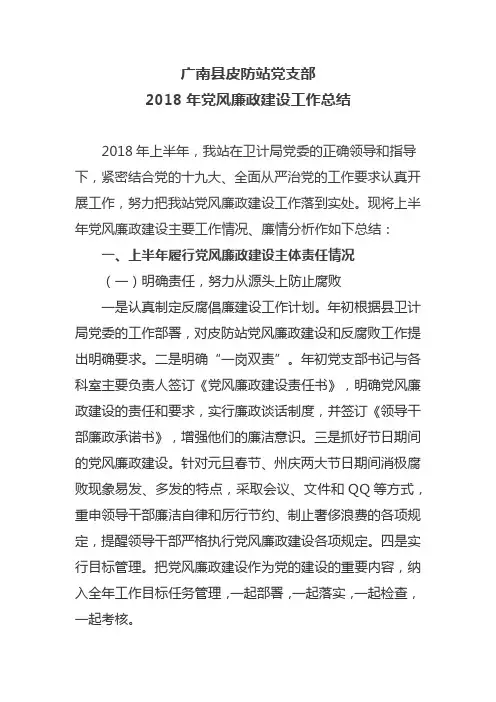 广南县皮防站党支部
2018 年党风廉政建设工作总结

2018 年上半年，我站在卫计局党委的正确领导和指导下，紧密结合党的十九大、全面从严治党的工作要求认真开展工作，努力把我站党风廉政建设工作落到实处。现将上半年党风廉政建设主要工作情况、廉情分析作如下总结：

一、上半年履行党风廉政建设主体责任情况

（一）明确责任，努力从源头上防止腐败

一是认真制定反腐倡廉建设工作计划。年初根据县卫计局党委的工作部署，对皮防站党风廉政建设和反腐败工作提出明确要求。二是明确“一岗双责”。年初党支部书记与各科室主要负责人签订《党风廉政建设责任书》，明确党风廉政建设的责任和要求，实行廉政谈话制度，并签订《领导干部廉政承诺书》，增强他们的廉洁意识。三是抓好节日期间的党风廉政建设。针对元旦春节、州庆两大节日期间消极腐败现象易发、多发的特点，采取会议、文件和 QQ 等方式，重申领导干部廉洁自律和厉行节约、制止奢侈浪费的各项规定，提醒领导干部严格执行党风廉政建设各项规定。四是实行目标管理。把党风廉政建设作为党的建设的重要内容，纳入全年工作目标任务管理，一起部署，一起落实，一起检查，一起考核。